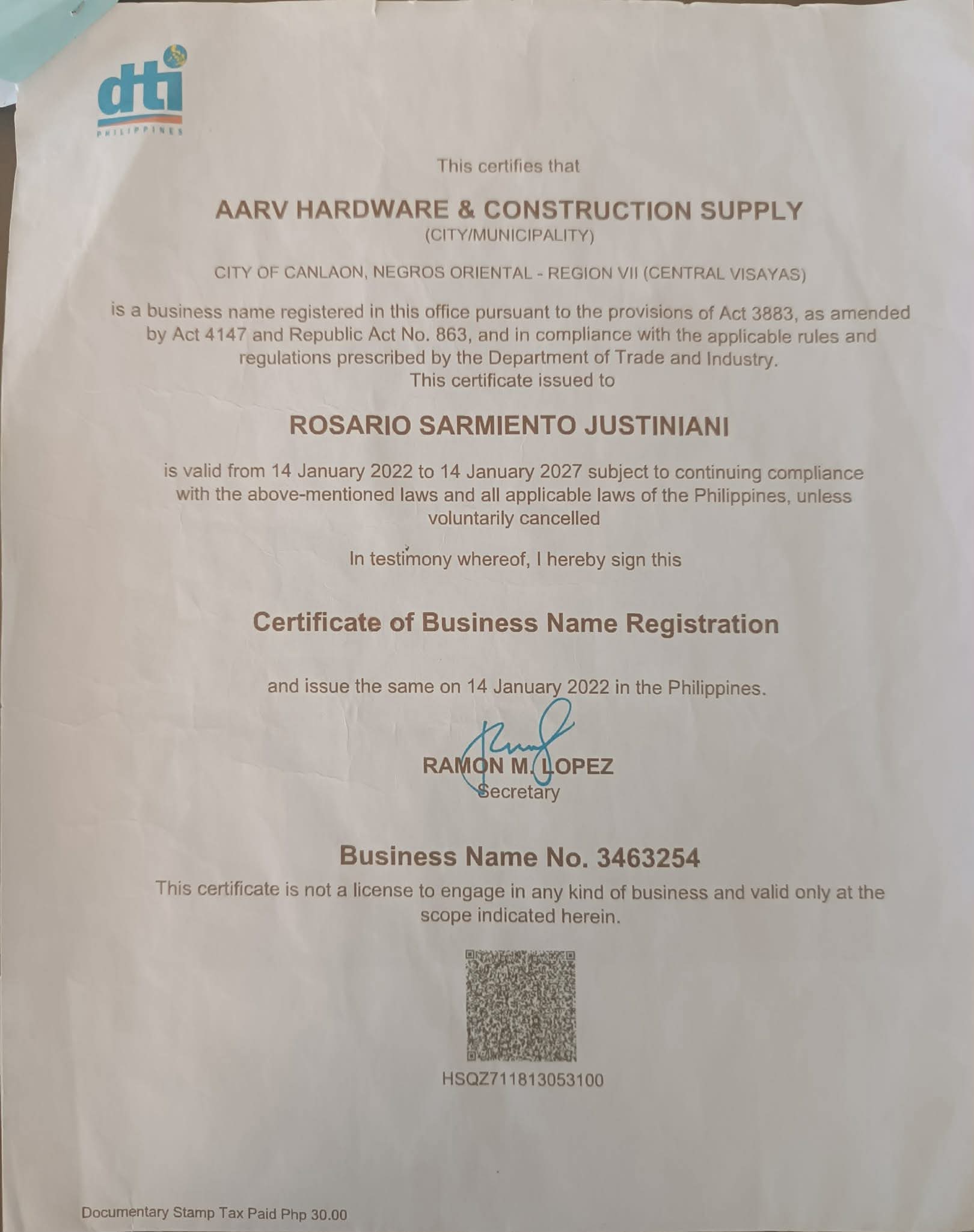 dti
PHILIPPINES

This certifies that

AARV HARDWARE & CONSTRUCTION SUPPLY
(CITY/MUNICIPALITY)

CITY OF CANLAON, NEGROS ORIENTAL - REGION VII (CENTRAL VISAYAS)

is a business name registered in this office pursuant to the provisions of Act 3883, as amended by Act 4147 and Republic Act No. 863, and in compliance with the applicable rules and regulations prescribed by the Department of Trade and Industry.
This certificate issued to

ROSARIO SARMIENTO JUSTINIANI

is valid from 14 January 2022 to 14 January 2027 subject to continuing compliance with the above-mentioned laws and all applicable laws of the Philippines, unless voluntarily cancelled

In testimony whereof, I hereby sign this

Certificate of Business Name Registration

and issue the same on 14 January 2022 in the Philippines.

RAMON M. LOPEZ
Secretary

Business Name No. 3463254
This certificate is not a license to engage in any kind of business and valid only at the scope indicated herein.

HSQZ711813053100

Documentary Stamp Tax Paid Php 30.00